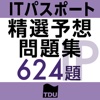 ITパスポート
精選予想
問題集
IP
624題
TDU